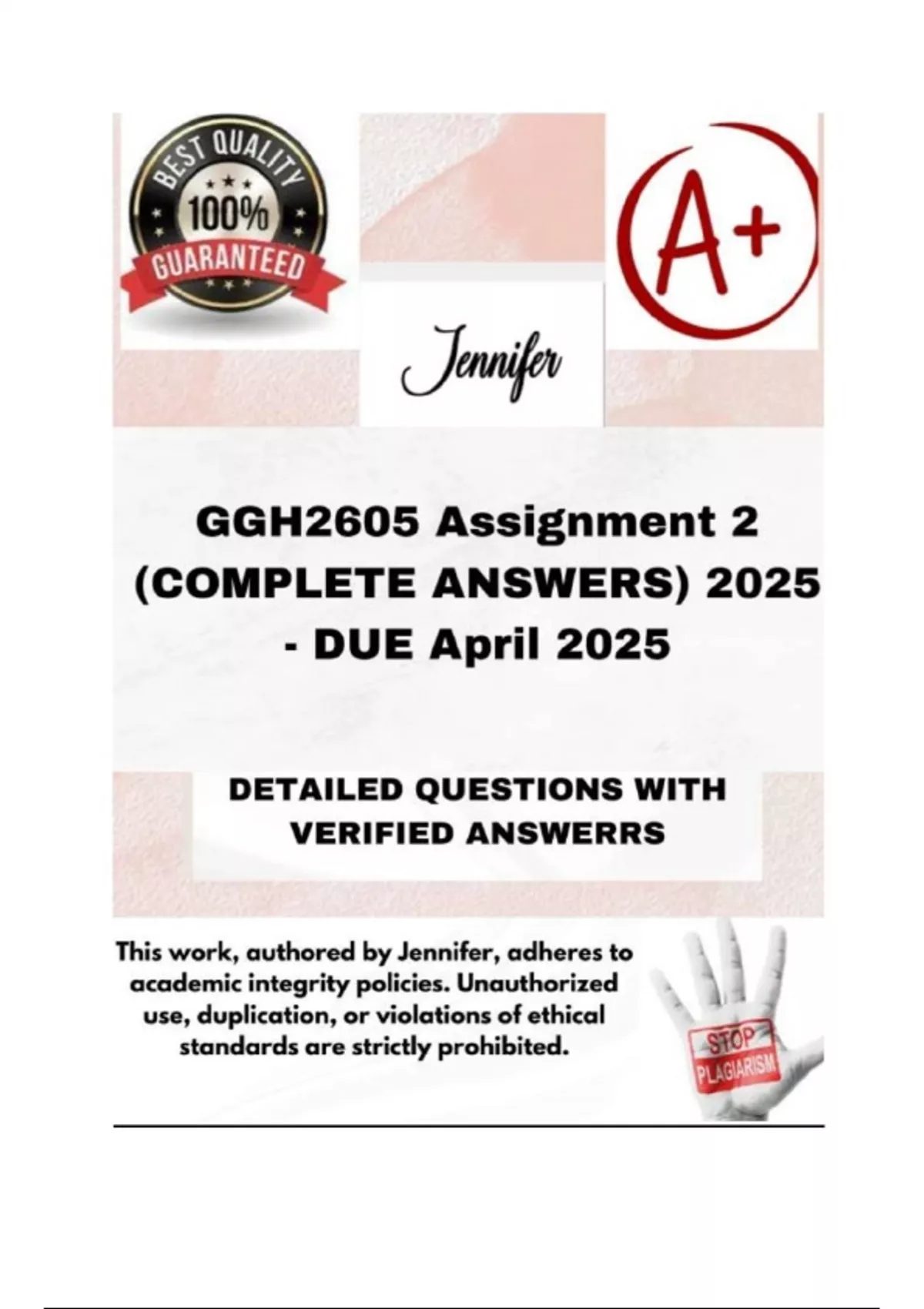 BEST QUALITY
100%
GUARANTEED

A+

Jennifer

GGH2605 Assignment 2 (COMPLETE ANSWERS) 2025 - DUE April 2025

DETAILED QUESTIONS WITH VERIFIED ANSWERRS

This work, authored by Jennifer, adheres to academic integrity policies. Unauthorized use, duplication, or violations of ethical standards are strictly prohibited.

STOP
PLAGIARISM